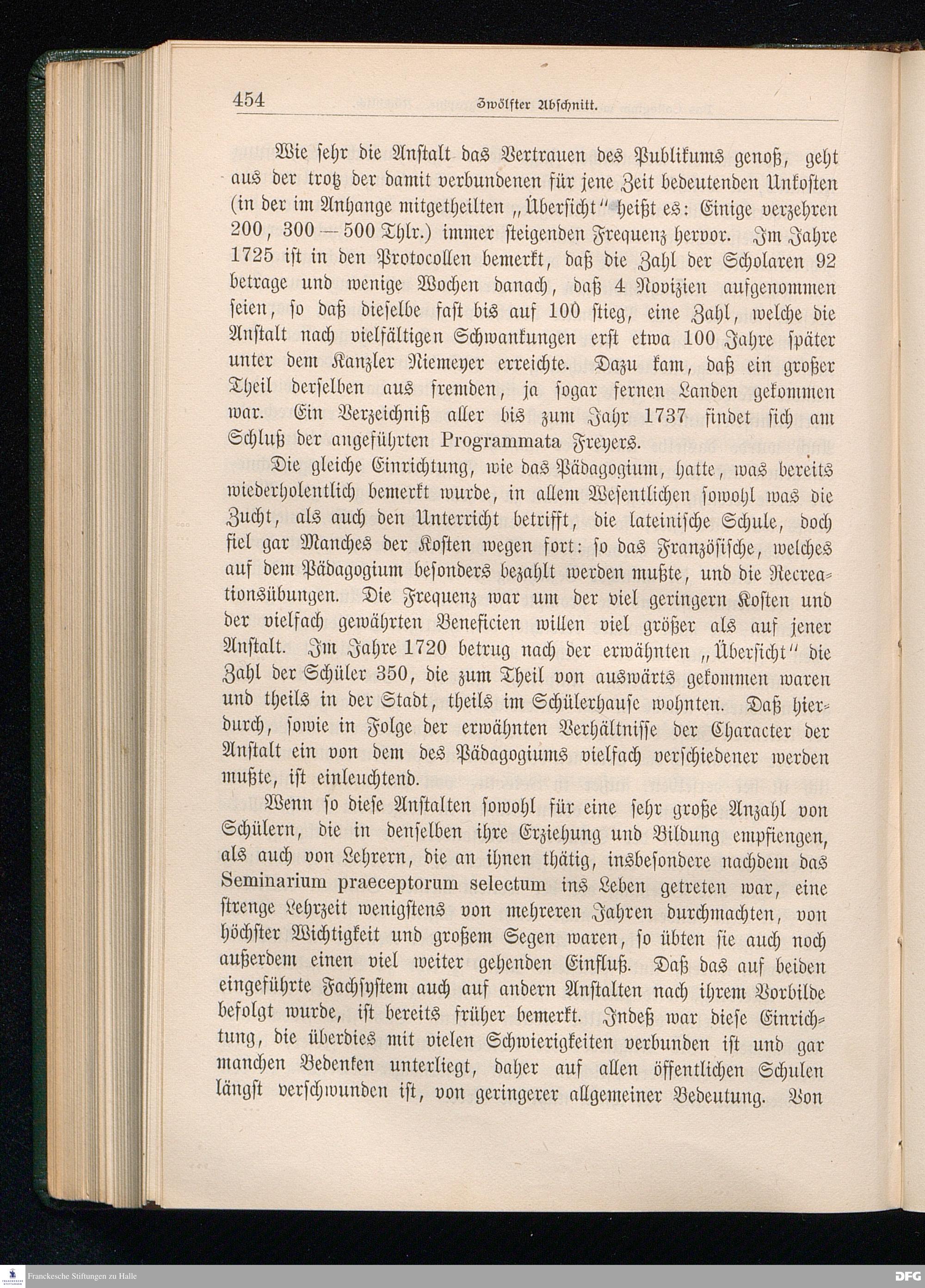 454 Zwölfter Abschnitt.

Wie sehr die Anstalt das Vertrauen des Publikums genoß, geht aus der trotz der damit verbundenen für jene Zeit bedeutenden Unkosten (in der im Anhange mitgetheilten „Übersicht" heißt es: Einige verzehren 200, 300 — 500 Thlr.) immer steigenden Frequenz hervor. Im Jahre 1725 ist in den Protocollen bemerkt, daß die Zahl der Scholaren 92 betrage und wenige Wochen danach, daß 4 Novizien aufgenommen seien, so daß dieselbe fast bis auf 100 stieg, eine Zahl, welche die Anstalt nach vielfältigen Schwankungen erst etwa 100 Jahre später unter dem Kanzler Niemeyer erreichte. Dazu kam, daß ein großer Theil derselben aus fremden, ja sogar fernen Landen gekommen war. Ein Verzeichniß aller bis zum Jahr 1737 findet sich am Schluß der angeführten Programmata Freyers.

Die gleiche Einrichtung, wie das Pädagogium, hatte, was bereits wiederholentlich bemerkt wurde, in allem Wesentlichen sowohl was die Zucht, als auch den Unterricht betrifft, die lateinische Schule, doch fiel gar Manches der Kosten wegen fort: so das Französische, welches auf dem Pädagogium besonders bezahlt werden mußte, und die Recreationsübungen. Die Frequenz war um der viel geringern Kosten und der vielfach gewährten Beneficien willen viel größer als auf jener Anstalt. Im Jahre 1720 betrug nach der erwähnten „Übersicht" die Zahl der Schüler 350, die zum Theil von auswärts gekommen waren und theils in der Stadt, theils im Schülerhause wohnten. Daß hierdurch, sowie in Folge der erwähnten Verhältnisse der Character der Anstalt ein von dem des Pädagogiums vielfach verschiedener werden mußte, ist einleuchtend.

Wenn so diese Anstalten sowohl für eine sehr große Anzahl von Schülern, die in denselben ihre Erziehung und Bildung empfiengen, als auch von Lehrern, die an ihnen thätig, insbesondere nachdem das Seminarium praeceptorum selectum ins Leben getreten war, eine strenge Lehrzeit wenigstens von mehreren Jahren durchmachten, von höchster Wichtigkeit und großem Segen waren, so übten sie auch noch außerdem einen viel weiter gehenden Einfluß. Daß das auf beiden eingeführte Fachsystem auch auf andern Anstalten nach ihrem Vorbilde befolgt wurde, ist bereits früher bemerkt. Indeß war diese Einrichtung, die überdies mit vielen Schwierigkeiten verbunden ist und gar manchen Bedenken unterliegt, daher auf allen öffentlichen Schulen längst verschwunden ist, von geringerer allgemeiner Bedeutung. Von

Franckesche Stiftungen zu Halle

DFG